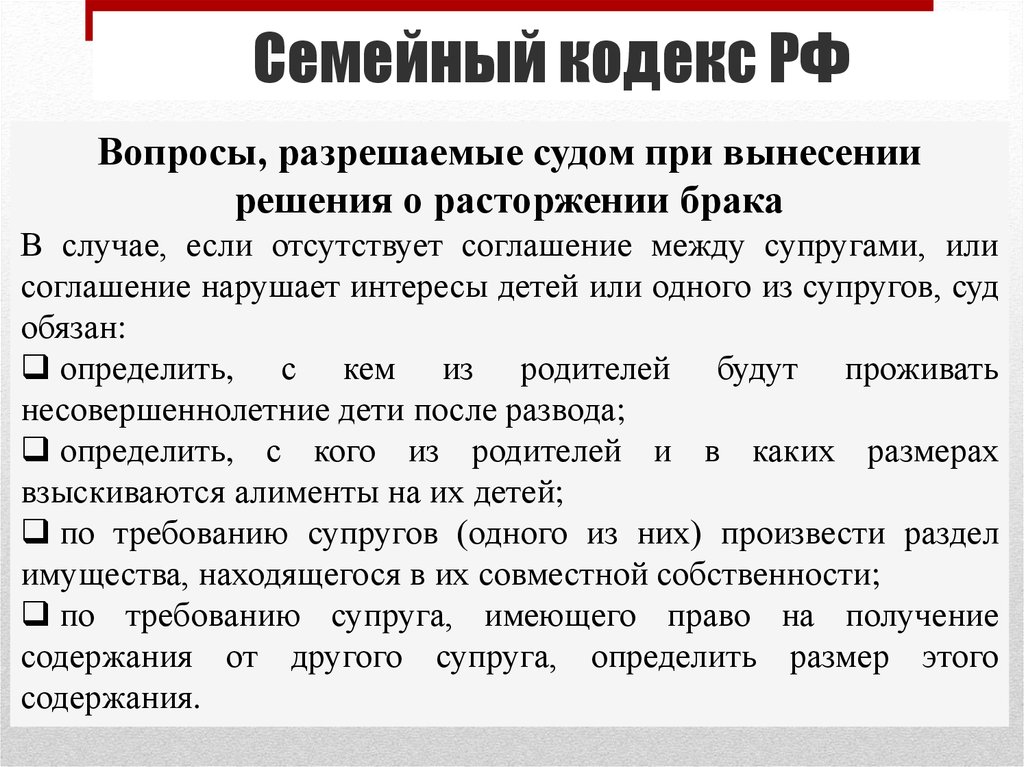 Семейный кодекс РФ

Вопросы, разрешаемые судом при вынесении решения о расторжении брака

В случае, если отсутствует соглашение между супругами, или соглашение нарушает интересы детей или одного из супругов, суд обязан:

❑ определить, с кем из родителей будут проживать несовершеннолетние дети после развода;

❑ определить, с кого из родителей и в каких размерах взыскиваются алименты на их детей;

❑ по требованию супругов (одного из них) произвести раздел имущества, находящегося в их совместной собственности;

❑ по требованию супруга, имеющего право на получение содержания от другого супруга, определить размер этого содержания.